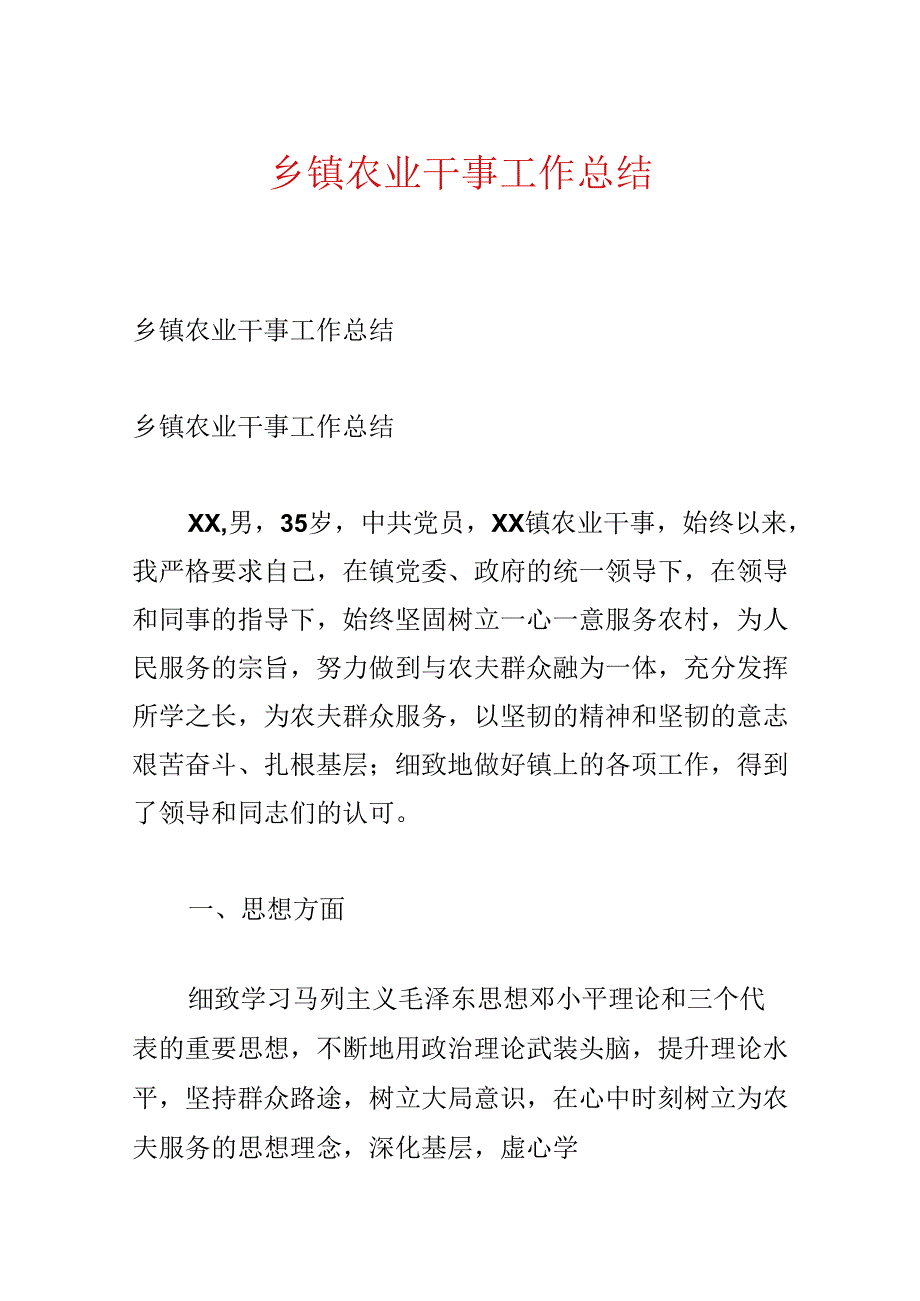 乡镇农业干事工作总结

乡镇农业干事工作总结

乡镇农业干事工作总结

XX,男，35岁，中共党员，XX镇农业干事，始终以来，我严格要求自己，在镇党委、政府的统一领导下，在领导和同事的指导下，始终坚固树立一心一意服务农村，为人民服务的宗旨，努力做到与农夫群众融为一体，充分发挥所学之长，为农夫群众服务，以坚韧的精神和坚韧的意志艰苦奋斗、扎根基层；细致地做好镇上的各项工作，得到了领导和同志们的认可。

一、思想方面

细致学习马列主义毛泽东思想邓小平理论和三个代表的重要思想，不断地用政治理论武装头脑，提升理论水平，坚持群众路途，树立大局意识，在心中时刻树立为农夫服务的思想理念，深化基层，虚心学